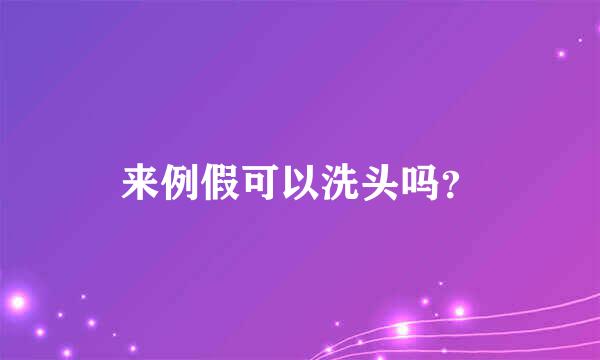 来例假可以洗头吗?